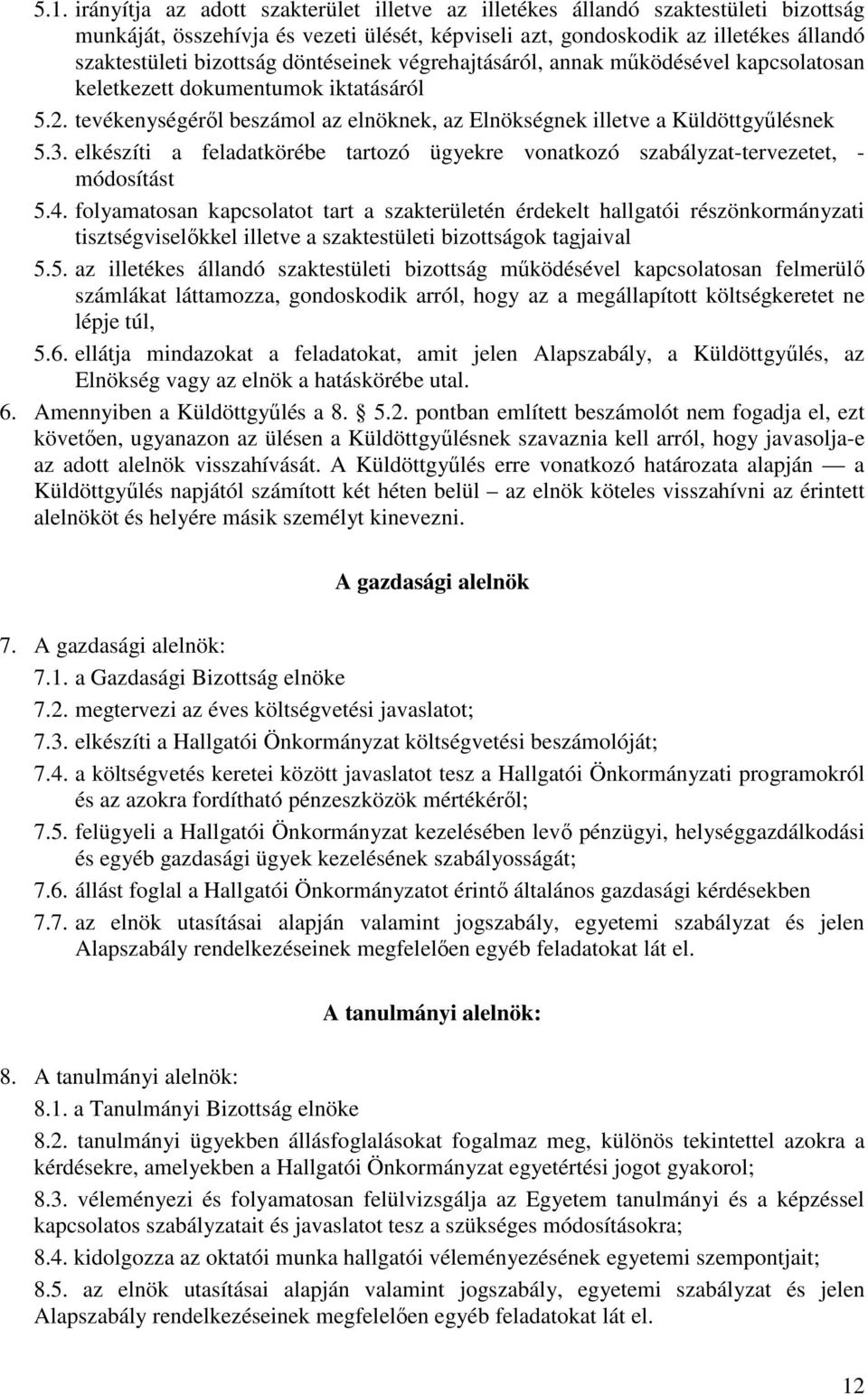 5.1. irányítja az adott szakterület illetve az illetékes állandó szaktestületi bizottság munkáját, összehívja és vezeti ülését, képviseli azt, gondoskodik az illetékes állandó szaktestületi bizottság döntéseinek végrehajtásáról, annak működésével kapcsolatosan keletkezett dokumentumok iktatásáról

5.2. tevékenységéről beszámol az elnöknek, az Elnökségnek illetve a Küldöttgyűlésnek

5.3. elkészíti a feladatkörébe tartozó ügyekre vonatkozó szabályzat-tervezetet, -módosítást

5.4. folyamatosan kapcsolatot tart a szakterületén érdekelt hallgatói részönkormányzati tisztségviselőkkel illetve a szaktestületi bizottságok tagjaival

5.5. az illetékes állandó szaktestületi bizottság működésével kapcsolatosan felmerülő számlákat láttamozza, gondoskodik arról, hogy az a megállapított költségkeretet ne lépje túl,

5.6. ellátja mindazokat a feladatokat, amit jelen Alapszabály, a Küldöttgyűlés, az Elnökség vagy az elnök a hatáskörébe utal.

6. Amennyiben a Küldöttgyűlés a 8. 5.2. pontban említett beszámolót nem fogadja el, ezt követően, ugyanazon az ülésen a Küldöttgyűlésnek szavaznia kell arról, hogy javasolja-e az adott alelnök visszahívását. A Küldöttgyűlés erre vonatkozó határozata alapján — a Küldöttgyűlés napjától számított két héten belül – az elnök köteles visszahívni az érintett alelnököt és helyére másik személyt kinevezni.

A gazdasági alelnök

7. A gazdasági alelnök:

7.1. a Gazdasági Bizottság elnöke

7.2. megtervezi az éves költségvetési javaslatot;

7.3. elkészíti a Hallgatói Önkormányzat költségvetési beszámolóját;

7.4. a költségvetés keretei között javaslatot tesz a Hallgatói Önkormányzati programokról és az azokra fordítható pénzeszközök mértékéről;

7.5. felügyeli a Hallgatói Önkormányzat kezelésében levő pénzügyi, helységgazdálkodási és egyéb gazdasági ügyek kezelésének szabályosságát;

7.6. állást foglal a Hallgatói Önkormányzatot érintő általános gazdasági kérdésekben

7.7. az elnök utasításai alapján valamint jogszabály, egyetemi szabályzat és jelen Alapszabály rendelkezéseinek megfelelően egyéb feladatokat lát el.

A tanulmányi alelnök:

8. A tanulmányi alelnök:

8.1. a Tanulmányi Bizottság elnöke

8.2. tanulmányi ügyekben állásfoglalásokat fogalmaz meg, különös tekintettel azokra a kérdésekre, amelyekben a Hallgatói Önkormányzat egyetértési jogot gyakorol;

8.3. véleményezi és folyamatosan felülvizsgálja az Egyetem tanulmányi és a képzéssel kapcsolatos szabályzatait és javaslatot tesz a szükséges módosításokra;

8.4. kidolgozza az oktatói munka hallgatói véleményezésének egyetemi szempontjait;

8.5. az elnök utasításai alapján valamint jogszabály, egyetemi szabályzat és jelen Alapszabály rendelkezéseinek megfelelően egyéb feladatokat lát el.

12